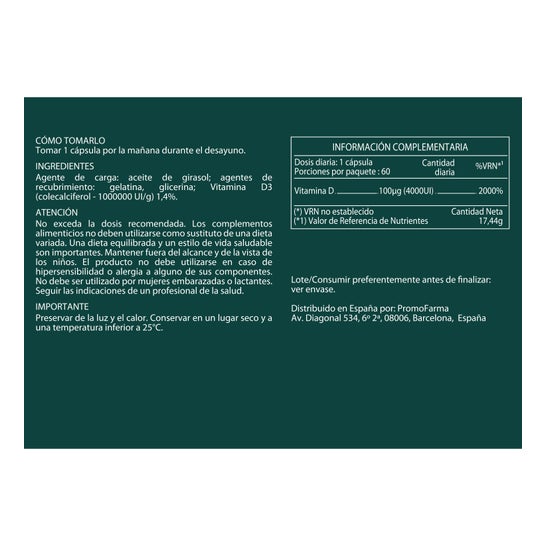 CÓMO TOMARLO
Tomar 1 cápsula por la mañana durante el desayuno.

INGREDIENTES
Agente de carga: aceite de girasol; agentes de recubrimiento: gelatina, glicerina; Vitamina D3 (colecalciferol - 1000000 UI/g) 1,4%.

ATENCIÓN
No exceda la dosis recomendada. Los complementos alimenticios no deben utilizarse como sustituto de una dieta variada. Una dieta equilibrada y un estilo de vida saludable son importantes. Mantener fuera del alcance y de la vista de los niños. El producto no debe utilizarse en caso de hipersensibilidad o alergia a alguno de sus componentes. No debe ser utilizado por mujeres embarazadas o lactantes. Seguir las indicaciones de un profesional de la salud.

IMPORTANTE
Preservar de la luz y el calor. Conservar en un lugar seco y a una temperatura inferior a 25°C.

INFORMACIÓN COMPLEMENTARIA

| Dosis diaria: 1 cápsula Porciones por paquete : 60 | Cantidad diaria | %VRN*¹ |
|---|---|---|
| Vitamina D | 100µg (4000UI) | 2000% |

(*) VRN no establecido
(*1) Valor de Referencia de Nutrientes
Cantidad Neta
17,44g

Lote/Consumir preferentemente antes de finalizar: ver envase.

Distribuido en España por: PromoFarma
Av. Diagonal 534, 6º 2ª, 08006, Barcelona, España